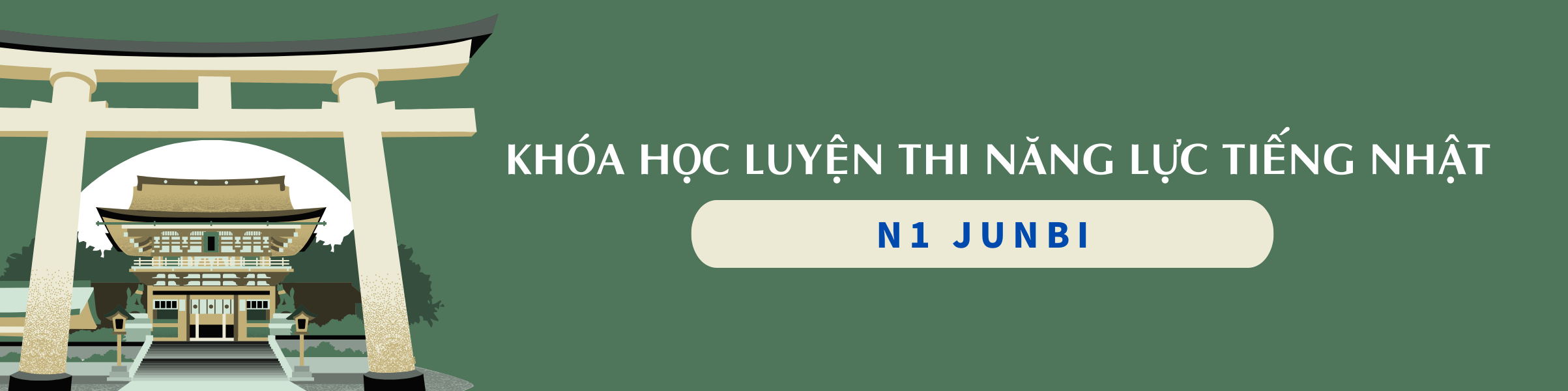 KHÓA HỌC LUYỆN THI NĂNG LỰC TIẾNG NHẬT

N1 JUNBI